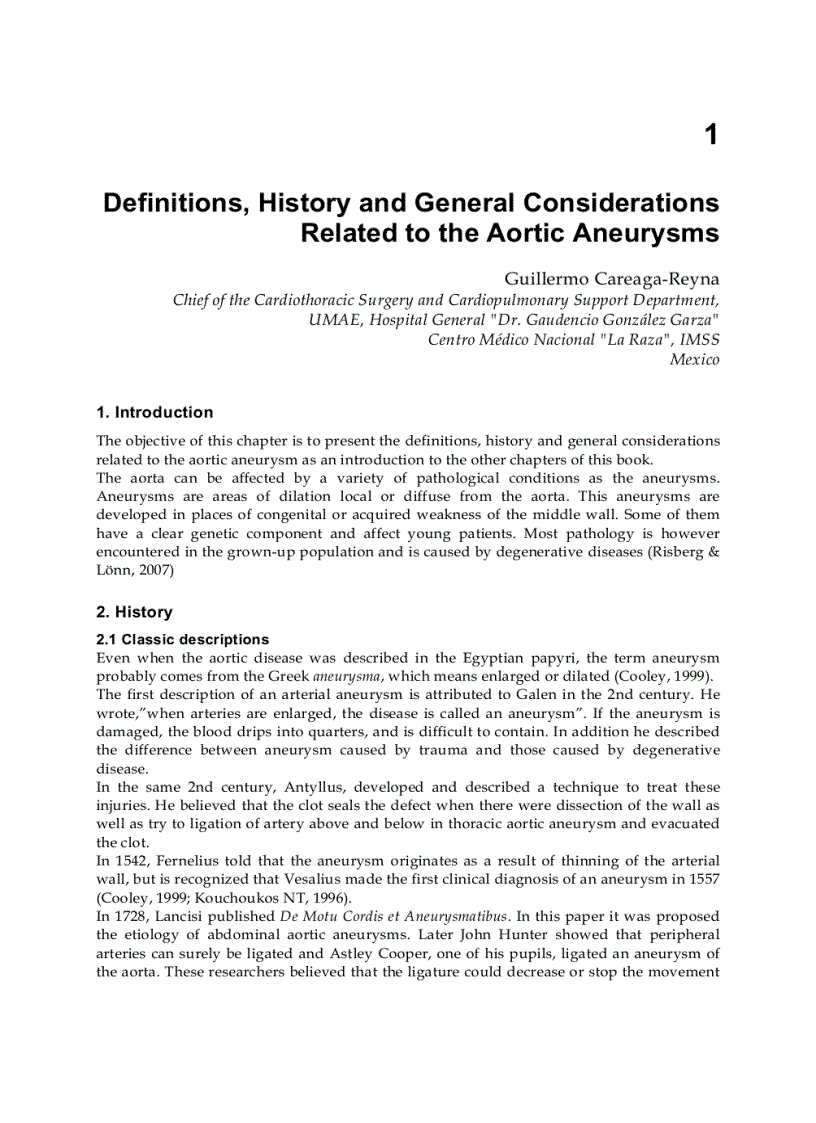 1

Definitions, History and General Considerations Related to the Aortic Aneurysms

Guillermo Careaga-Reyna
Chief of the Cardiothoracic Surgery and Cardiopulmonary Support Department, UMAE, Hospital General "Dr. Gaudencio González Garza" Centro Médico Nacional "La Raza", IMSS Mexico

1. Introduction

The objective of this chapter is to present the definitions, history and general considerations related to the aortic aneurysm as an introduction to the other chapters of this book.
The aorta can be affected by a variety of pathological conditions as the aneurysms. Aneurysms are areas of dilation local or diffuse from the aorta. This aneurysms are developed in places of congenital or acquired weakness of the middle wall. Some of them have a clear genetic component and affect young patients. Most pathology is however encountered in the grown-up population and is caused by degenerative diseases (Risberg & Lönn, 2007)

2. History

2.1 Classic descriptions

Even when the aortic disease was described in the Egyptian papyri, the term aneurysm probably comes from the Greek aneurysma, which means enlarged or dilated (Cooley, 1999).
The first description of an arterial aneurysm is attributed to Galen in the 2nd century. He wrote,"when arteries are enlarged, the disease is called an aneurysm". If the aneurysm is damaged, the blood drips into quarters, and is difficult to contain. In addition he described the difference between aneurysm caused by trauma and those caused by degenerative disease.
In the same 2nd century, Antyllus, developed and described a technique to treat these injuries. He believed that the clot seals the defect when there were dissection of the wall as well as try to ligation of artery above and below in thoracic aortic aneurysm and evacuated the clot.
In 1542, Fernelius told that the aneurysm originates as a result of thinning of the arterial wall, but is recognized that Vesalius made the first clinical diagnosis of an aneurysm in 1557 (Cooley, 1999; Kouchoukos NT, 1996).
In 1728, Lancisi published De Motu Cordis et Aneurysmatibus. In this paper it was proposed the etiology of abdominal aortic aneurysms. Later John Hunter showed that peripheral arteries can surely be ligated and Astley Cooper, one of his pupils, ligated an aneurysm of the aorta. These researchers believed that the ligature could decrease or stop the movement